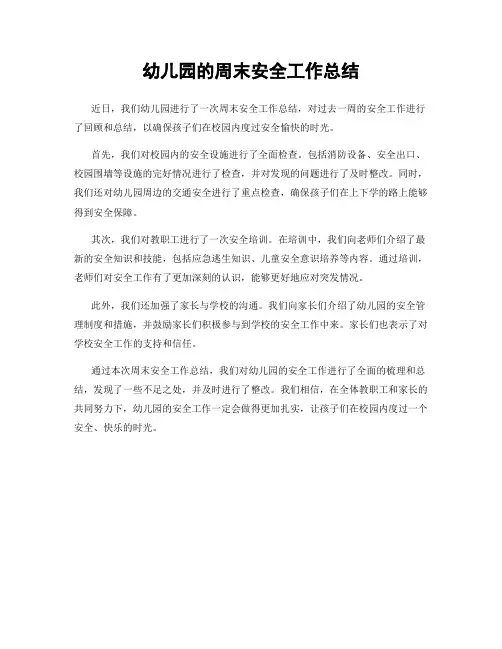 幼儿园的周末安全工作总结

近日，我们幼儿园进行了一次周末安全工作总结，对过去一周的安全工作进行了回顾和总结，以确保孩子们在校园内度过安全愉快的时光。

首先，我们对校园内的安全设施进行了全面检查。包括消防设备、安全出口、校园围墙等设施的完好情况进行了检查，并对发现的问题进行了及时整改。同时，我们还对幼儿园周边的交通安全进行了重点检查，确保孩子们在上下学的路上能够得到安全保障。

其次，我们对教职工进行了一次安全培训。在培训中，我们向老师们介绍了最新的安全知识和技能，包括应急逃生知识、儿童安全意识培养等内容。通过培训，老师们对安全工作有了更加深刻的认识，能够更好地应对突发情况。

此外，我们还加强了家长与学校的沟通。我们向家长们介绍了幼儿园的安全管理制度和措施，并鼓励家长们积极参与到学校的安全工作中来。家长们也表示了对学校安全工作的支持和信任。

通过本次周末安全工作总结，我们对幼儿园的安全工作进行了全面的梳理和总结，发现了一些不足之处，并及时进行了整改。我们相信，在全体教职工和家长的共同努力下，幼儿园的安全工作一定会做得更加扎实，让孩子们在校园内度过一个安全、快乐的时光。